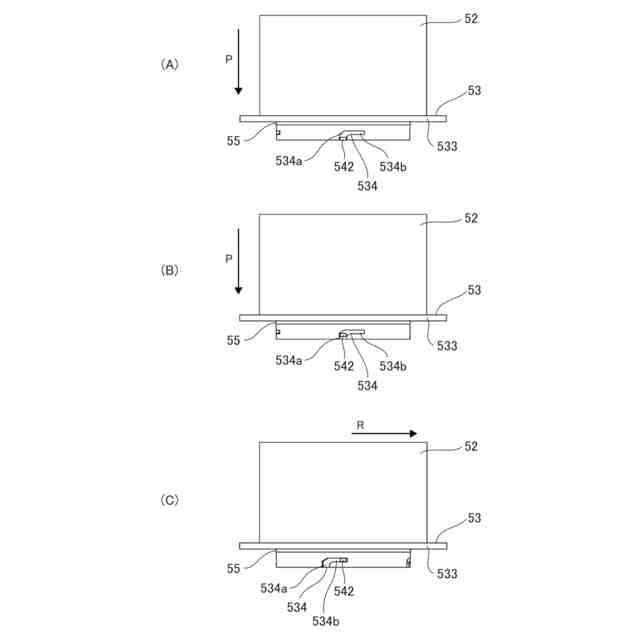 (A)

P

52

53

55

533

534a

542

534b

534

(B)

P

52

53

55

533

534a

542

534b

534

(C)

R

52

53

55

533

534a

542

534

534b